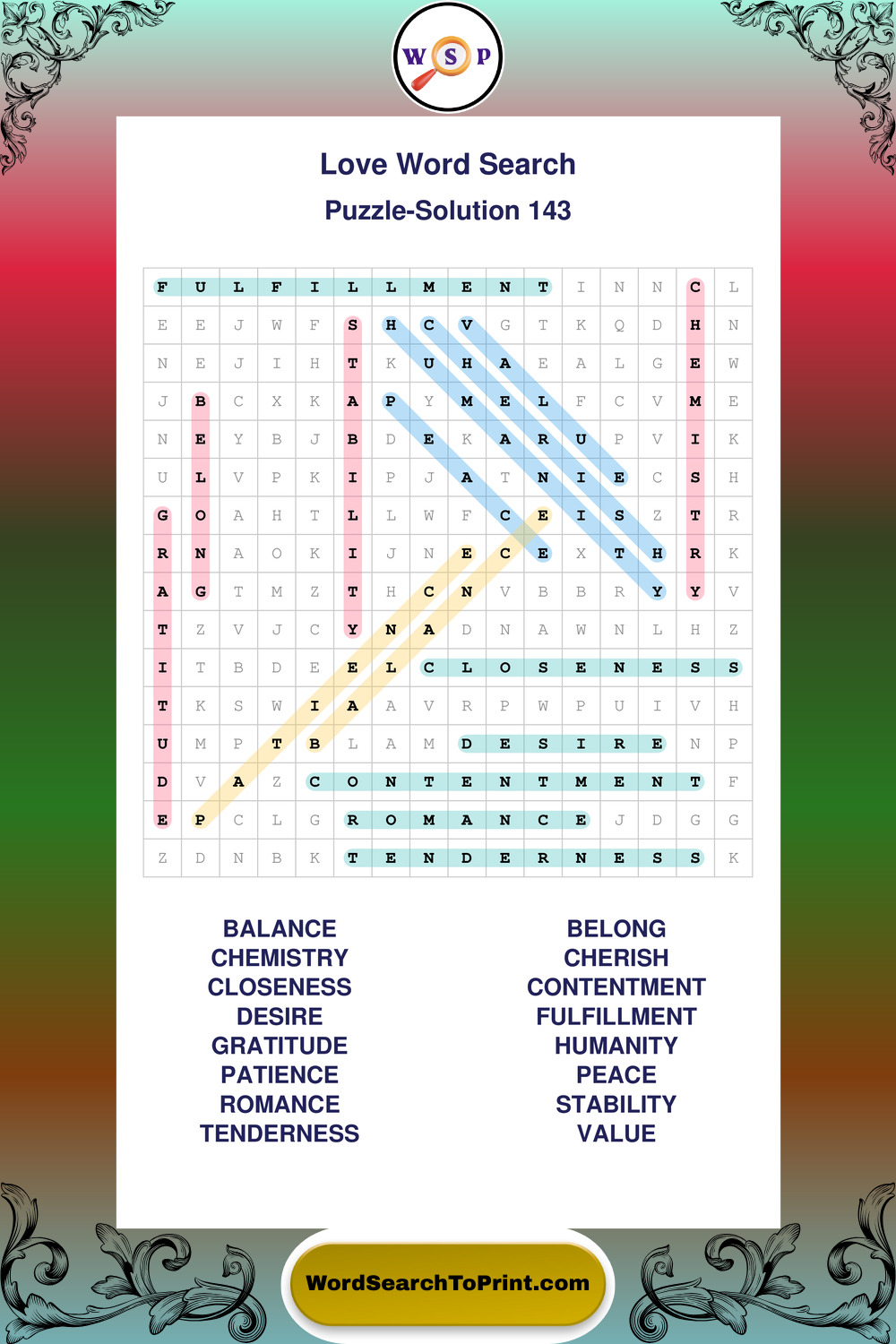 W S P

Love Word Search

Puzzle-Solution 143

| F | U | L | F | I | L | L | M | E | N | T | I | N | N | C | L |
|---|---|---|---|---|---|---|---|---|---|---|---|---|---|---|---|
| E | E | J | W | F | S | H | C | V | G | T | K | Q | D | H | N |
| N | E | J | I | H | T | K | U | H | A | E | A | L | G | E | W |
| J | B | C | X | K | A | P | Y | M | E | L | F | C | V | M | E |
| N | E | Y | B | J | B | D | E | K | A | R | U | P | V | I | K |
| U | L | V | P | K | I | P | J | A | T | N | I | E | C | S | H |
| G | O | A | H | T | L | L | W | F | C | E | I | S | Z | T | R |
| R | N | A | O | K | I | J | N | E | C | E | X | T | H | R | K |
| A | G | T | M | Z | T | H | C | N | V | B | B | R | Y | Y | V |
| T | Z | V | J | C | Y | N | A | D | N | A | W | N | L | H | Z |
| I | T | B | D | E | E | L | C | L | O | S | E | N | E | S | S |
| T | K | S | W | I | A | A | V | R | P | W | P | U | I | V | H |
| U | M | P | T | B | L | A | M | D | E | S | I | R | E | N | P |
| D | V | A | Z | C | O | N | T | E | N | T | M | E | N | T | F |
| E | P | C | L | G | R | O | M | A | N | C | E | J | D | G | G |
| Z | D | N | B | K | T | E | N | D | E | R | N | E | S | S | K |

BALANCE
CHEMISTRY
CLOSENESS
DESIRE
GRATITUDE
PATIENCE
ROMANCE
TENDERNESS

BELONG
CHERISH
CONTENTMENT
FULFILLMENT
HUMANITY
PEACE
STABILITY
VALUE

WordSearchToPrint.com